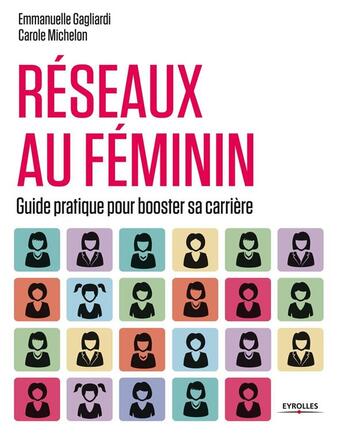 Emmanuelle Gagliardi
Carole Michelon

RÉSEAUX AU FÉMININ

Guide pratique pour booster sa carrière

EYROLLES